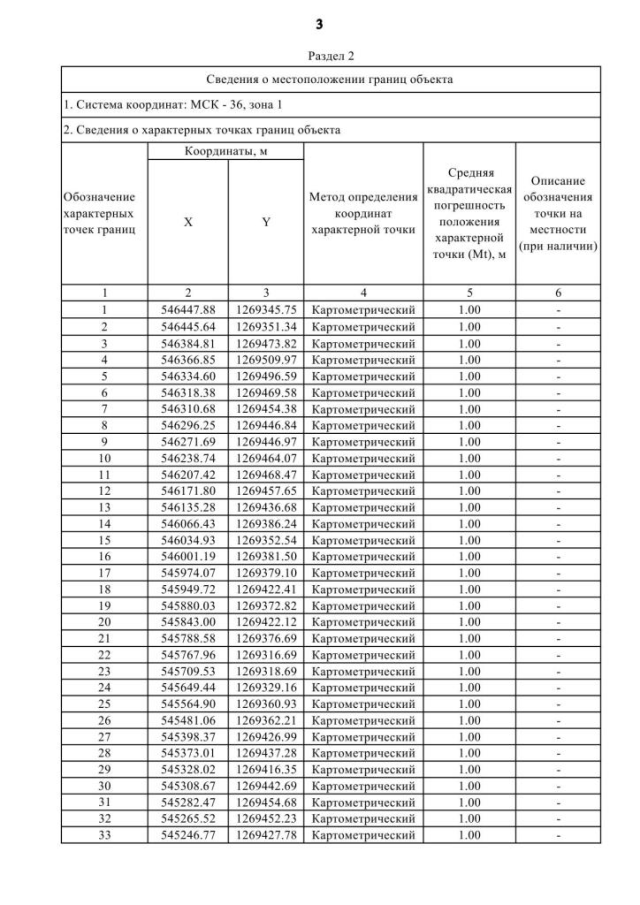 3

Раздел 2

Сведения о местоположении границ объекта

1. Система координат: МСК - 36, зона 1

2. Сведения о характерных точках границ объекта

| Обозначение характерных точек границ | Координаты, м X | Координаты, м Y | Метод определения координат характерной точки | Средняя квадратическая погрешность положения характерной точки (Mt), м | Описание обозначения точки на местности (при наличии) |
|---|---|---|---|---|---|
| 1 | 2 | 3 | 4 | 5 | 6 |
| 1 | 546447.88 | 1269345.75 | Картометрический | 1.00 | - |
| 2 | 546445.64 | 1269351.34 | Картометрический | 1.00 | - |
| 3 | 546384.81 | 1269473.82 | Картометрический | 1.00 | - |
| 4 | 546366.85 | 1269509.97 | Картометрический | 1.00 | - |
| 5 | 546334.60 | 1269496.59 | Картометрический | 1.00 | - |
| 6 | 546318.38 | 1269469.58 | Картометрический | 1.00 | - |
| 7 | 546310.68 | 1269454.38 | Картометрический | 1.00 | - |
| 8 | 546296.25 | 1269446.84 | Картометрический | 1.00 | - |
| 9 | 546271.69 | 1269446.97 | Картометрический | 1.00 | - |
| 10 | 546238.74 | 1269464.07 | Картометрический | 1.00 | - |
| 11 | 546207.42 | 1269468.47 | Картометрический | 1.00 | - |
| 12 | 546171.80 | 1269457.65 | Картометрический | 1.00 | - |
| 13 | 546135.28 | 1269436.68 | Картометрический | 1.00 | - |
| 14 | 546066.43 | 1269386.24 | Картометрический | 1.00 | - |
| 15 | 546034.93 | 1269352.54 | Картометрический | 1.00 | - |
| 16 | 546001.19 | 1269381.50 | Картометрический | 1.00 | - |
| 17 | 545974.07 | 1269379.10 | Картометрический | 1.00 | - |
| 18 | 545949.72 | 1269422.41 | Картометрический | 1.00 | - |
| 19 | 545880.03 | 1269372.82 | Картометрический | 1.00 | - |
| 20 | 545843.00 | 1269422.12 | Картометрический | 1.00 | - |
| 21 | 545788.58 | 1269376.69 | Картометрический | 1.00 | - |
| 22 | 545767.96 | 1269316.69 | Картометрический | 1.00 | - |
| 23 | 545709.53 | 1269318.69 | Картометрический | 1.00 | - |
| 24 | 545649.44 | 1269329.16 | Картометрический | 1.00 | - |
| 25 | 545564.90 | 1269360.93 | Картометрический | 1.00 | - |
| 26 | 545481.06 | 1269362.21 | Картометрический | 1.00 | - |
| 27 | 545398.37 | 1269426.99 | Картометрический | 1.00 | - |
| 28 | 545373.01 | 1269437.28 | Картометрический | 1.00 | - |
| 29 | 545328.02 | 1269416.35 | Картометрический | 1.00 | - |
| 30 | 545308.67 | 1269442.69 | Картометрический | 1.00 | - |
| 31 | 545282.47 | 1269454.68 | Картометрический | 1.00 | - |
| 32 | 545265.52 | 1269452.23 | Картометрический | 1.00 | - |
| 33 | 545246.77 | 1269427.78 | Картометрический | 1.00 | - |